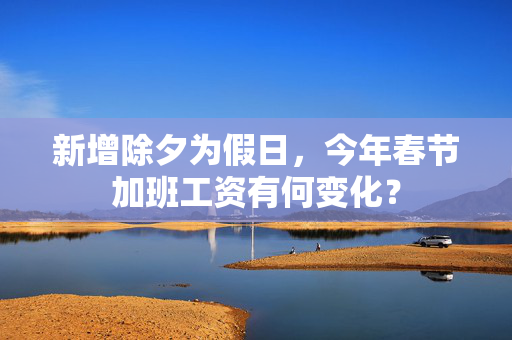 新增除夕为假日，今年春节加班工资有何变化？